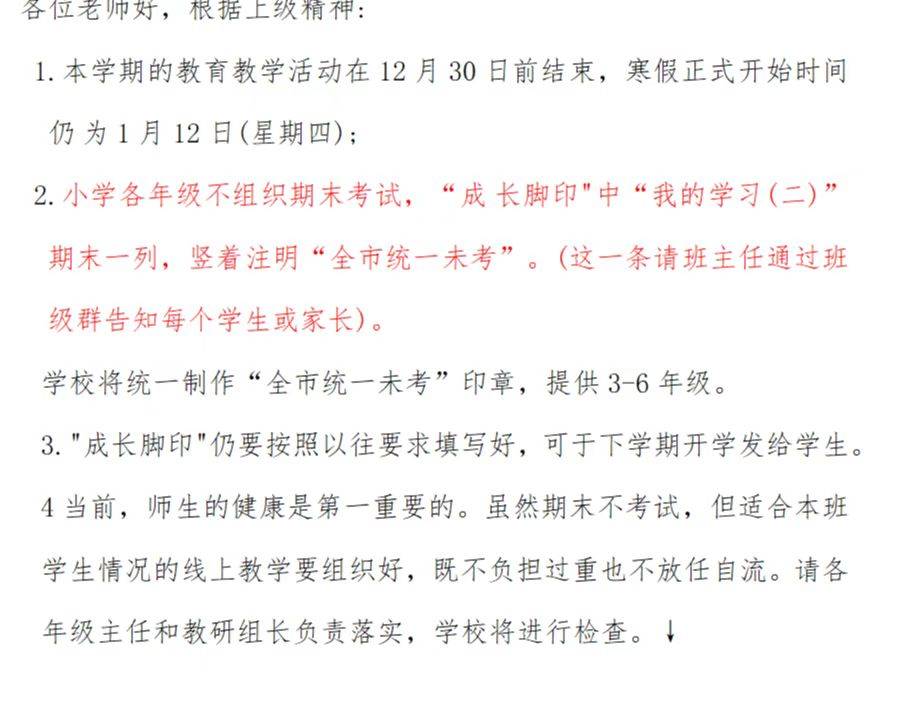 各位老师好，根据上级精神：

1. 本学期的教育教学活动在 12 月 30 日前结束，寒假正式开始时间仍为 1 月 12 日(星期四)；

2. 小学各年级不组织期末考试，“成长脚印"中“我的学习(二)”期末一列，竖着注明“全市统一未考”。(这一条请班主任通过班级群告知每个学生或家长)。

学校将统一制作“全市统一未考”印章，提供 3-6 年级。

3. "成长脚印"仍要按照以往要求填写好，可于下学期开学发给学生。

4 当前，师生的健康是第一重要的。虽然期末不考试，但适合本班学生情况的线上教学要组织好，既不负担过重也不放任自流。请各年级主任和教研组长负责落实，学校将进行检查。↓